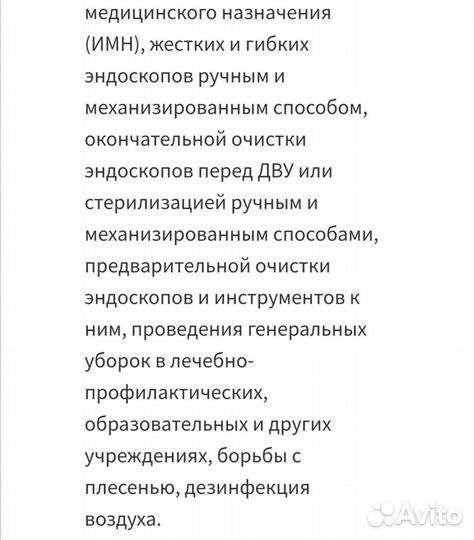 медицинского назначения (ИМН), жестких и гибких эндоскопов ручным и механизированным способом, окончательной очистки эндоскопов перед ДВУ или стерилизацией ручным и механизированным способами, предварительной очистки эндоскопов и инструментов к ним, проведения генеральных уборок в лечебно-профилактических, образовательных и других учреждениях, борьбы с плесенью, дезинфекция воздуха.

Avito